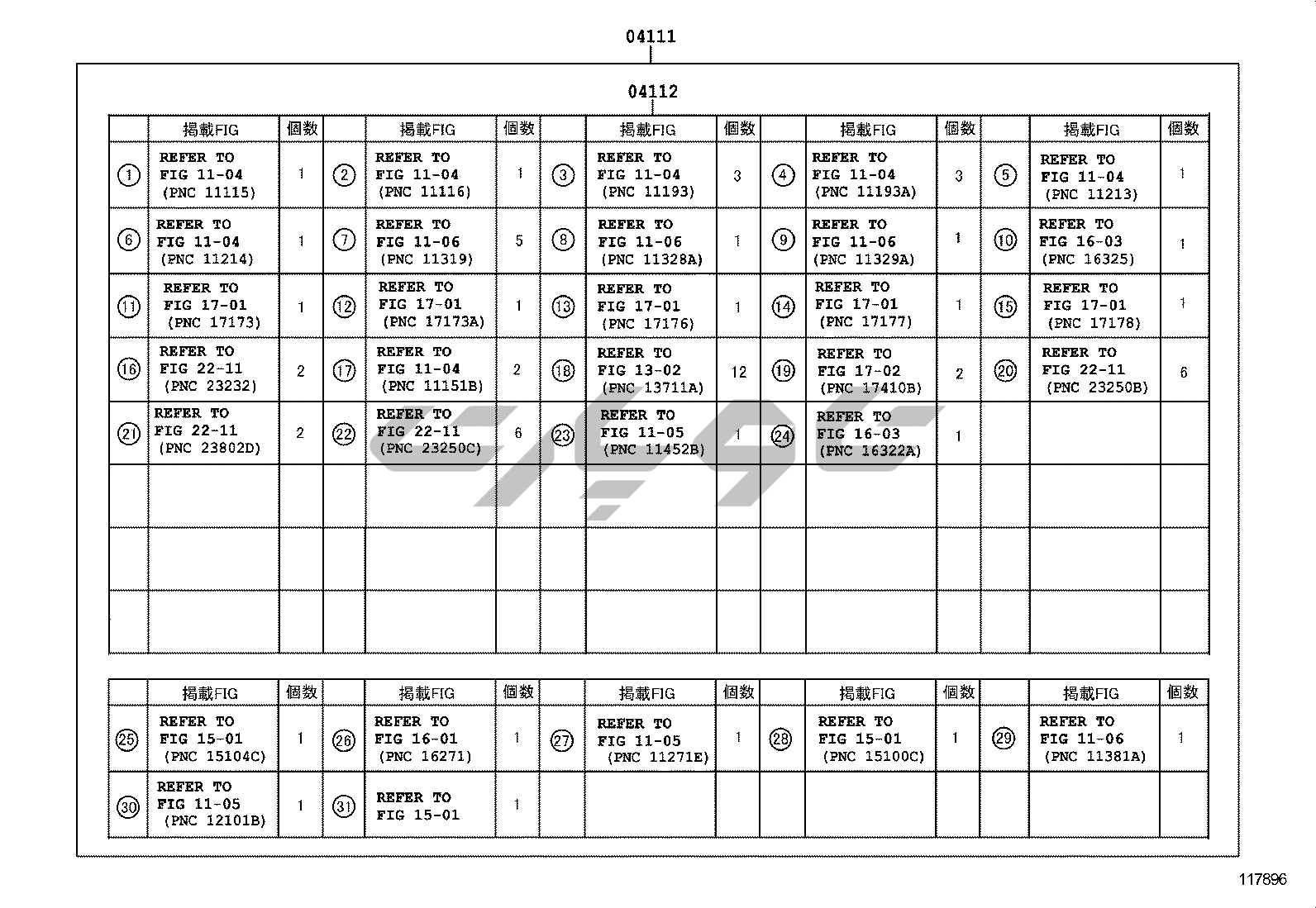 04111

04112

| | 掲載FIG | 個数 | | 掲載FIG | 個数 | | 掲載FIG | 個数 | | 掲載FIG | 個数 | | 掲載FIG | 個数 |
|---|---|---|---|---|---|---|---|---|---|---|---|---|---|---|
| ① | REFER TO FIG 11-04 (PNC 11115) | 1 | ② | REFER TO FIG 11-04 (PNC 11116) | 1 | ③ | REFER TO FIG 11-04 (PNC 11193) | 3 | ④ | REFER TO FIG 11-04 (PNC 11193A) | 3 | ⑤ | REFER TO FIG 11-04 (PNC 11213) | 1 |
| ⑥ | REFER TO FIG 11-04 (PNC 11214) | 1 | ⑦ | REFER TO FIG 11-06 (PNC 11319) | 5 | ⑧ | REFER TO FIG 11-06 (PNC 11328A) | 1 | ⑨ | REFER TO FIG 11-06 (PNC 11329A) | 1 | ⑩ | REFER TO FIG 16-03 (PNC 16325) | 1 |
| ⑪ | REFER TO FIG 17-01 (PNC 17173) | 1 | ⑫ | REFER TO FIG 17-01 (PNC 17173A) | 1 | ⑬ | REFER TO FIG 17-01 (PNC 17176) | 1 | ⑭ | REFER TO FIG 17-01 (PNC 17177) | 1 | ⑮ | REFER TO FIG 17-01 (PNC 17178) | 1 |
| ⑯ | REFER TO FIG 22-11 (PNC 23232) | 2 | ⑰ | REFER TO FIG 11-04 (PNC 11151B) | 2 | ⑱ | REFER TO FIG 13-02 (PNC 13711A) | 12 | ⑲ | REFER TO FIG 17-02 (PNC 17410B) | 2 | ⑳ | REFER TO FIG 22-11 (PNC 23250B) | 6 |
| ㉑ | REFER TO FIG 22-11 (PNC 23802D) | 2 | ㉒ | REFER TO FIG 22-11 (PNC 23250C) | 6 | ㉓ | REFER TO FIG 11-05 (PNC 11452B) | 1 | ㉔ | REFER TO FIG 16-03 (PNC 16322A) | 1 | | | |

| | 掲載FIG | 個数 | | 掲載FIG | 個数 | | 掲載FIG | 個数 | | 掲載FIG | 個数 | | 掲載FIG | 個数 |
|---|---|---|---|---|---|---|---|---|---|---|---|---|---|---|
| ㉕ | REFER TO FIG 15-01 (PNC 15104C) | 1 | ㉖ | REFER TO FIG 16-01 (PNC 16271) | 1 | ㉗ | REFER TO FIG 11-05 (PNC 11271E) | 1 | ㉘ | REFER TO FIG 15-01 (PNC 15100C) | 1 | ㉙ | REFER TO FIG 11-06 (PNC 11381A) | 1 |
| ㉚ | REFER TO FIG 11-05 (PNC 12101B) | 1 | ㉛ | REFER TO FIG 15-01 | 1 | | | | | | | | | |

117896